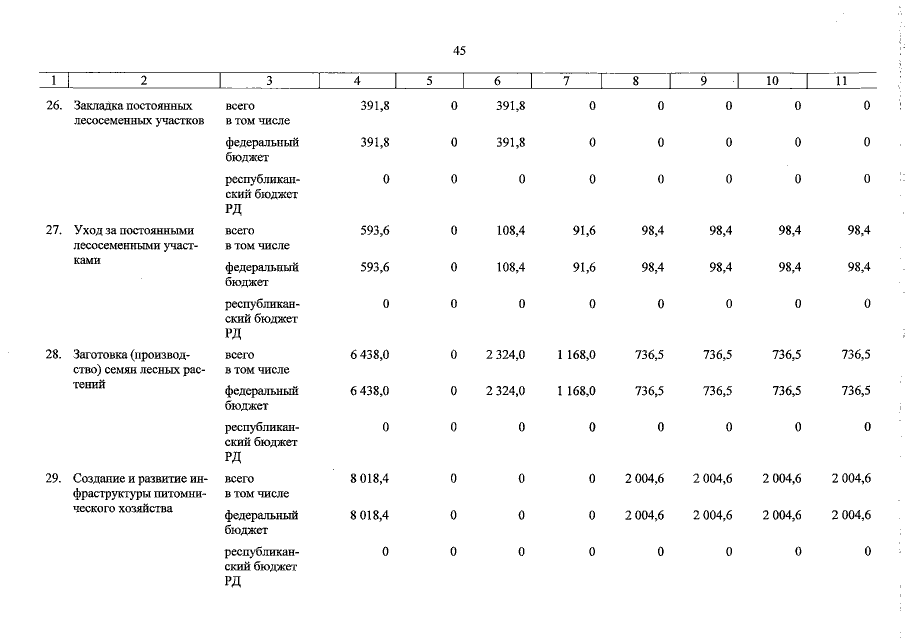 45

| 1 | 2 | 3 | 4 | 5 | 6 | 7 | 8 | 9 | 10 | 11 |
|---|---|---|---|---|---|---|---|---|---|---|
| 26. | Закладка постоянных лесосеменных участков | всего в том числе | 391,8 | 0 | 391,8 | 0 | 0 | 0 | 0 | 0 |
| | | федеральный бюджет | 391,8 | 0 | 391,8 | 0 | 0 | 0 | 0 | 0 |
| | | республиканский бюджет РД | 0 | 0 | 0 | 0 | 0 | 0 | 0 | 0 |
| 27. | Уход за постоянными лесосеменными участками | всего в том числе | 593,6 | 0 | 108,4 | 91,6 | 98,4 | 98,4 | 98,4 | 98,4 |
| | | федеральный бюджет | 593,6 | 0 | 108,4 | 91,6 | 98,4 | 98,4 | 98,4 | 98,4 |
| | | республиканский бюджет РД | 0 | 0 | 0 | 0 | 0 | 0 | 0 | 0 |
| 28. | Заготовка (производство) семян лесных растений | всего в том числе | 6 438,0 | 0 | 2 324,0 | 1 168,0 | 736,5 | 736,5 | 736,5 | 736,5 |
| | | федеральный бюджет | 6 438,0 | 0 | 2 324,0 | 1 168,0 | 736,5 | 736,5 | 736,5 | 736,5 |
| | | республиканский бюджет РД | 0 | 0 | 0 | 0 | 0 | 0 | 0 | 0 |
| 29. | Создание и развитие инфраструктуры питомнического хозяйства | всего в том числе | 8 018,4 | 0 | 0 | 0 | 2 004,6 | 2 004,6 | 2 004,6 | 2 004,6 |
| | | федеральный бюджет | 8 018,4 | 0 | 0 | 0 | 2 004,6 | 2 004,6 | 2 004,6 | 2 004,6 |
| | | республиканский бюджет РД | 0 | 0 | 0 | 0 | 0 | 0 | 0 | 0 |